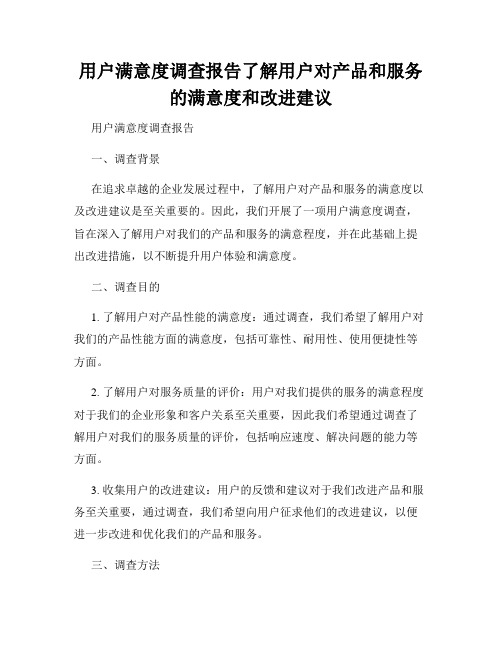 用户满意度调查报告了解用户对产品和服务的满意度和改进建议

用户满意度调查报告

一、调查背景

在追求卓越的企业发展过程中，了解用户对产品和服务的满意度以及改进建议是至关重要的。因此，我们开展了一项用户满意度调查，旨在深入了解用户对我们的产品和服务的满意程度，并在此基础上提出改进措施，以不断提升用户体验和满意度。

二、调查目的

1. 了解用户对产品性能的满意度：通过调查，我们希望了解用户对我们的产品性能方面的满意度，包括可靠性、耐用性、使用便捷性等方面。

2. 了解用户对服务质量的评价：用户对我们提供的服务的满意程度对于我们的企业形象和客户关系至关重要，因此我们希望通过调查了解用户对我们的服务质量的评价，包括响应速度、解决问题的能力等方面。

3. 收集用户的改进建议：用户的反馈和建议对于我们改进产品和服务至关重要，通过调查，我们希望向用户征求他们的改进建议，以便进一步改进和优化我们的产品和服务。

三、调查方法